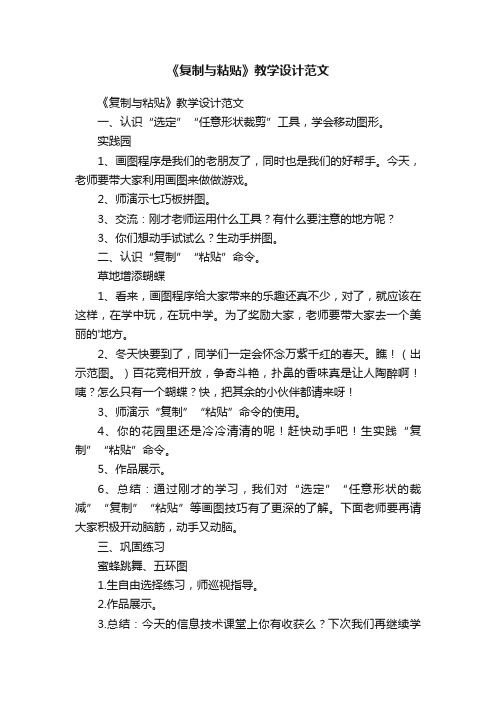 《复制与粘贴》教学设计范文

《复制与粘贴》教学设计范文

一、认识“选定”“任意形状裁剪”工具，学会移动图形。

实践园

1、画图程序是我们的老朋友了，同时也是我们的好帮手。今天，老师要带大家利用画图来做做游戏。

2、师演示七巧板拼图。

3、交流：刚才老师运用什么工具？有什么要注意的地方呢？

3、你们想动手试试么？生动手拼图。

二、认识“复制”“粘贴”命令。

草地增添蝴蝶

1、看来，画图程序给大家带来的乐趣还真不少，对了，就应该在这样，在学中玩，在玩中学。为了奖励大家，老师要带大家去一个美丽的'地方。

2、冬天快要到了，同学们一定会怀念万紫千红的春天。瞧！（出示范图。）百花竞相开放，争奇斗艳，扑鼻的香味真是让人陶醉啊！咦？怎么只有一个蝴蝶？快，把其余的小伙伴都请来呀！

3、师演示“复制”“粘贴”命令的使用。

4、你的花园里还是冷冷清清的呢！赶快动手吧！生实践“复制”“粘贴”命令。

5、作品展示。

6、总结：通过刚才的学习，我们对“选定”“任意形状的裁减”“复制”“粘贴”等画图技巧有了更深的了解。下面老师要再请大家积极开动脑筋，动手又动脑。

三、巩固练习

蜜蜂跳舞、五环图

1.生自由选择练习，师巡视指导。

2.作品展示。

3.总结：今天的信息技术课堂上你有收获么？下次我们再继续学